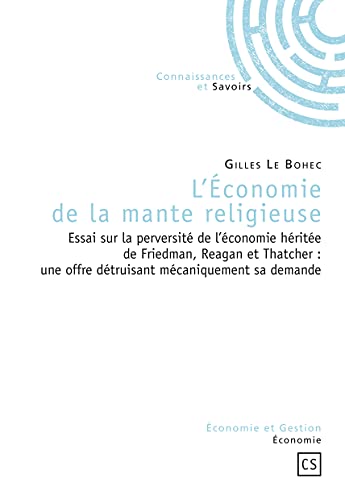 Connaissances
et Savoirs

Gilles Le Bohec

L'Économie de la mante religieuse

Essai sur la perversité de l'économie héritée de Friedman, Reagan et Thatcher : une offre détruisant mécaniquement sa demande

Économie et Gestion
Économie

CS